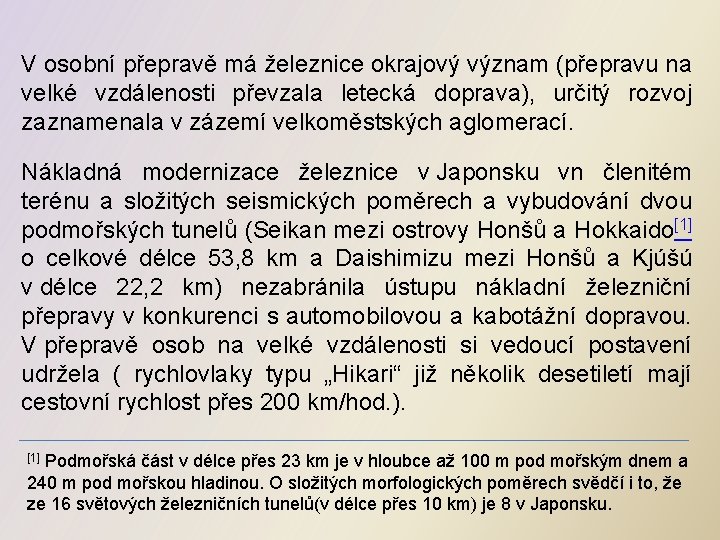 V osobní přepravě má železnice okrajový význam (přepravu na velké vzdálenosti převzala letecká doprava), určitý rozvoj zaznamenala v zázemí velkoměstských aglomerací.

Nákladná modernizace železnice v Japonsku vn členitém terénu a složitých seismických poměrech a vybudování dvou podmořských tunelů (Seikan mezi ostrovy Honšů a Hokkaido[1] o celkové délce 53,8 km a Daishimizu mezi Honšů a Kjúšú v délce 22,2 km) nezabránila ústupu nákladní železniční přepravy v konkurenci s automobilovou a kabotážní dopravou. V přepravě osob na velké vzdálenosti si vedoucí postavení udržela ( rychlovlaky typu „Hikari“ již několik desetiletí mají cestovní rychlost přes 200 km/hod.).

[1] Podmořská část v délce přes 23 km je v hloubce až 100 m pod mořským dnem a 240 m pod mořskou hladinou. O složitých morfologických poměrech svědčí i to, že ze 16 světových železničních tunelů(v délce přes 10 km) je 8 v Japonsku.